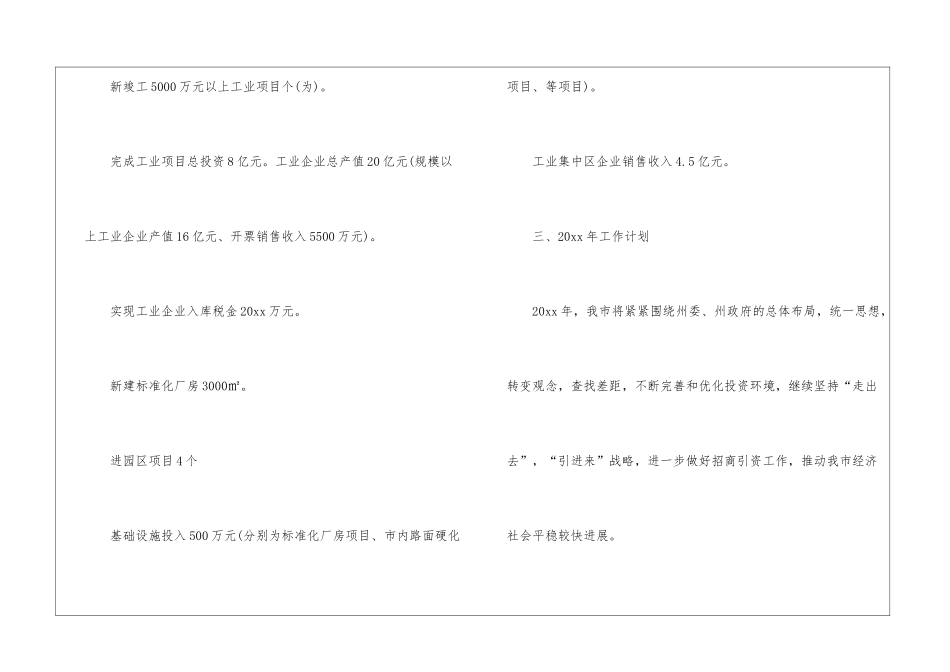 新竣工5000万元以上工业项目个(为)。

完成工业项目总投资8亿元。工业企业总产值20亿元(规模以上工业企业产值16亿元、开票销售收入5500万元)。

实现工业企业入库税金20xx万元。

新建标准化厂房3000㎡。

进园区项目4个

基础设施投入500万元(分别为标准化厂房项目、市内路面硬化项目、等项目)。

工业集中区企业销售收入4.5亿元。

三、20xx年工作计划

20xx年，我市将紧紧围绕州委、州政府的总体布局，统一思想，转变观念，查找差距，不断完善和优化投资环境，继续坚持“走出去”，“引进来”战略，进一步做好招商引资工作，推动我市经济社会平稳较快进展。